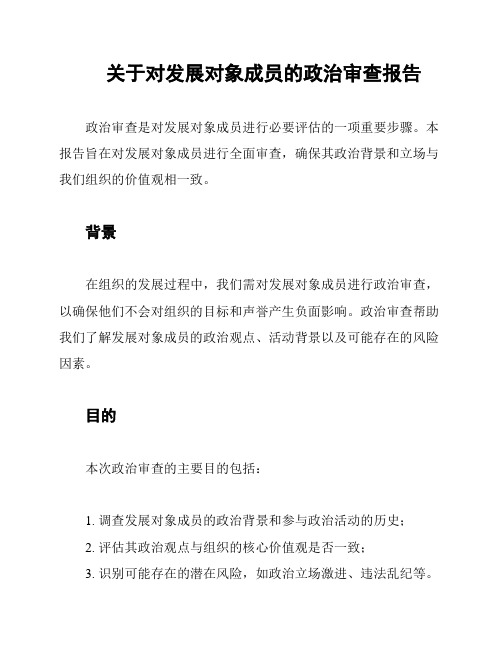 关于对发展对象成员的政治审查报告

政治审查是对发展对象成员进行必要评估的一项重要步骤。本报告旨在对发展对象成员进行全面审查，确保其政治背景和立场与我们组织的价值观相一致。

背景

在组织的发展过程中，我们需对发展对象成员进行政治审查，以确保他们不会对组织的目标和声誉产生负面影响。政治审查帮助我们了解发展对象成员的政治观点、活动背景以及可能存在的风险因素。

目的

本次政治审查的主要目的包括：

1. 调查发展对象成员的政治背景和参与政治活动的历史；
2. 评估其政治观点与组织的核心价值观是否一致；
3. 识别可能存在的潜在风险，如政治立场激进、违法乱纪等。